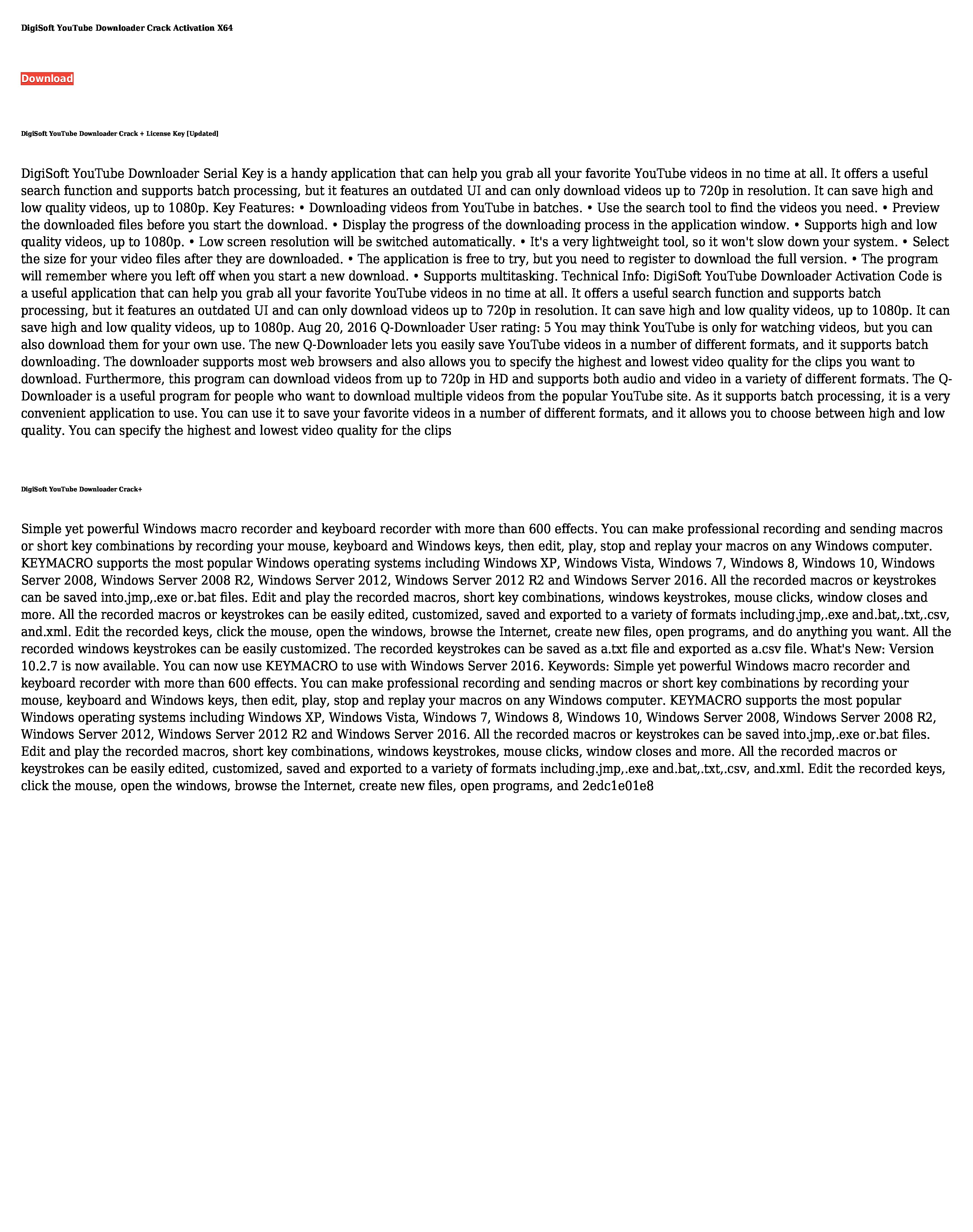 DigiSoft YouTube Downloader Crack Activation X64

Download

DigiSoft YouTube Downloader Crack + License Key [Updated]

DigiSoft YouTube Downloader Serial Key is a handy application that can help you grab all your favorite YouTube videos in no time at all. It offers a useful search function and supports batch processing, but it features an outdated UI and can only download videos up to 720p in resolution. It can save high and low quality videos, up to 1080p. Key Features: • Downloading videos from YouTube in batches. • Use the search tool to find the videos you need. • Preview the downloaded files before you start the download. • Display the progress of the downloading process in the application window. • Supports high and low quality videos, up to 1080p. • Low screen resolution will be switched automatically. • It's a very lightweight tool, so it won't slow down your system. • Select the size for your video files after they are downloaded. • The application is free to try, but you need to register to download the full version. • The program will remember where you left off when you start a new download. • Supports multitasking. Technical Info: DigiSoft YouTube Downloader Activation Code is a useful application that can help you grab all your favorite YouTube videos in no time at all. It offers a useful search function and supports batch processing, but it features an outdated UI and can only download videos up to 720p in resolution. It can save high and low quality videos, up to 1080p. It can save high and low quality videos, up to 1080p. Aug 20, 2016 Q-Downloader User rating: 5 You may think YouTube is only for watching videos, but you can also download them for your own use. The new Q-Downloader lets you easily save YouTube videos in a number of different formats, and it supports batch downloading. The downloader supports most web browsers and also allows you to specify the highest and lowest video quality for the clips you want to download. Furthermore, this program can download videos from up to 720p in HD and supports both audio and video in a variety of different formats. The Q-Downloader is a useful program for people who want to download multiple videos from the popular YouTube site. As it supports batch processing, it is a very convenient application to use. You can use it to save your favorite videos in a number of different formats, and it allows you to choose between high and low quality. You can specify the highest and lowest video quality for the clips

DigiSoft YouTube Downloader Crack+

Simple yet powerful Windows macro recorder and keyboard recorder with more than 600 effects. You can make professional recording and sending macros or short key combinations by recording your mouse, keyboard and Windows keys, then edit, play, stop and replay your macros on any Windows computer. KEYMACRO supports the most popular Windows operating systems including Windows XP, Windows Vista, Windows 7, Windows 8, Windows 10, Windows Server 2008, Windows Server 2008 R2, Windows Server 2012, Windows Server 2012 R2 and Windows Server 2016. All the recorded macros or keystrokes can be saved into.jmp,.exe or.bat files. Edit and play the recorded macros, short key combinations, windows keystrokes, mouse clicks, window closes and more. All the recorded macros or keystrokes can be easily edited, customized, saved and exported to a variety of formats including.jmp,.exe and.bat,.txt,.csv, and.xml. Edit the recorded keys, click the mouse, open the windows, browse the Internet, create new files, open programs, and do anything you want. All the recorded windows keystrokes can be easily customized. The recorded keystrokes can be saved as a.txt file and exported as a.csv file. What's New: Version 10.2.7 is now available. You can now use KEYMACRO to use with Windows Server 2016. Keywords: Simple yet powerful Windows macro recorder and keyboard recorder with more than 600 effects. You can make professional recording and sending macros or short key combinations by recording your mouse, keyboard and Windows keys, then edit, play, stop and replay your macros on any Windows computer. KEYMACRO supports the most popular Windows operating systems including Windows XP, Windows Vista, Windows 7, Windows 8, Windows 10, Windows Server 2008, Windows Server 2008 R2, Windows Server 2012, Windows Server 2012 R2 and Windows Server 2016. All the recorded macros or keystrokes can be saved into.jmp,.exe or.bat files. Edit and play the recorded macros, short key combinations, windows keystrokes, mouse clicks, window closes and more. All the recorded macros or keystrokes can be easily edited, customized, saved and exported to a variety of formats including.jmp,.exe and.bat,.txt,.csv, and.xml. Edit the recorded keys, click the mouse, open the windows, browse the Internet, create new files, open programs, and 2edc1e01e8